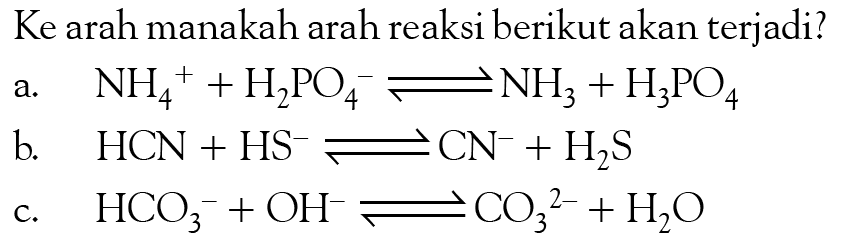 Ke arah manakah arah reaksi berikut akan terjadi?

a. $NH_4^+ + H_2PO_4^- \rightleftharpoons NH_3 + H_3PO_4$

b. $HCN + HS^- \rightleftharpoons CN^- + H_2S$

c. $HCO_3^- + OH^- \rightleftharpoons CO_3^{2-} + H_2O$